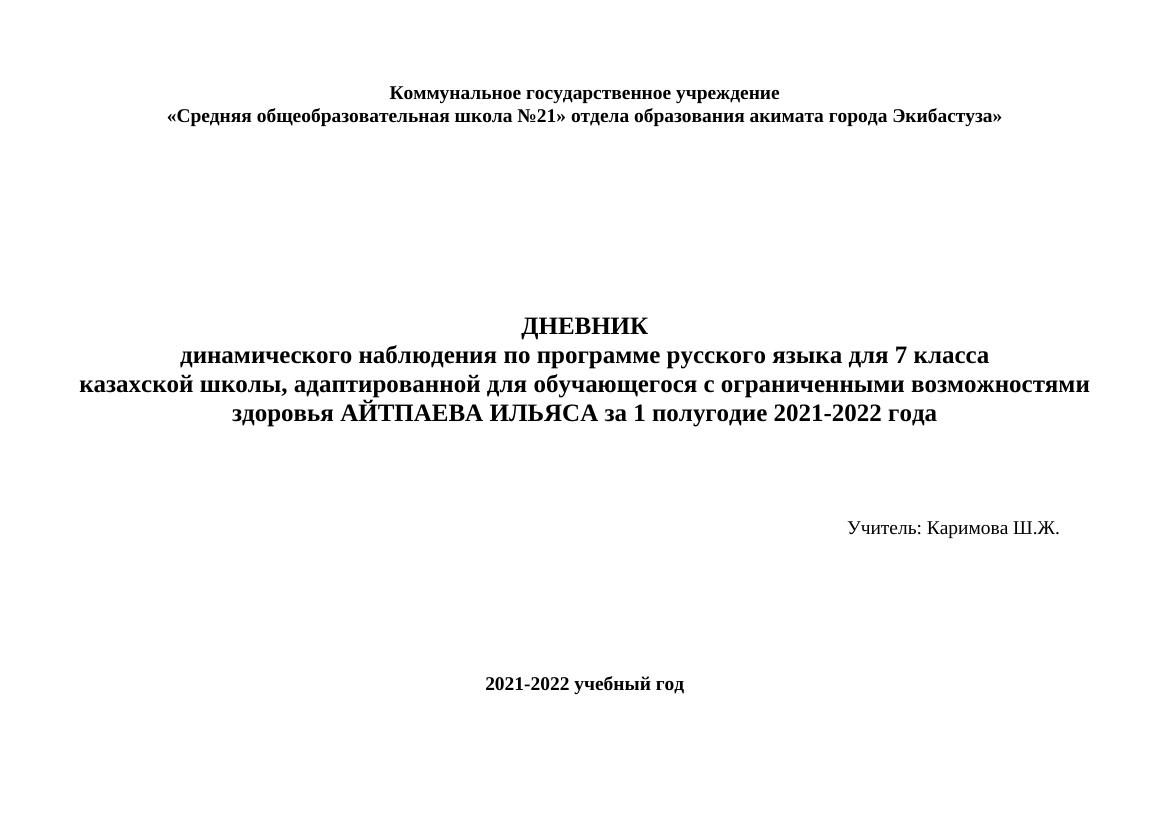 Коммунальное государственное учреждение
«Средняя общеобразовательная школа №21» отдела образования акимата города Экибастуза»

ДНЕВНИК
динамического наблюдения по программе русского языка для 7 класса казахской школы, адаптированной для обучающегося с ограниченными возможностями здоровья АЙТПАЕВА ИЛЬЯСА за 1 полугодие 2021-2022 года

Учитель: Каримова Ш.Ж.

2021-2022 учебный год